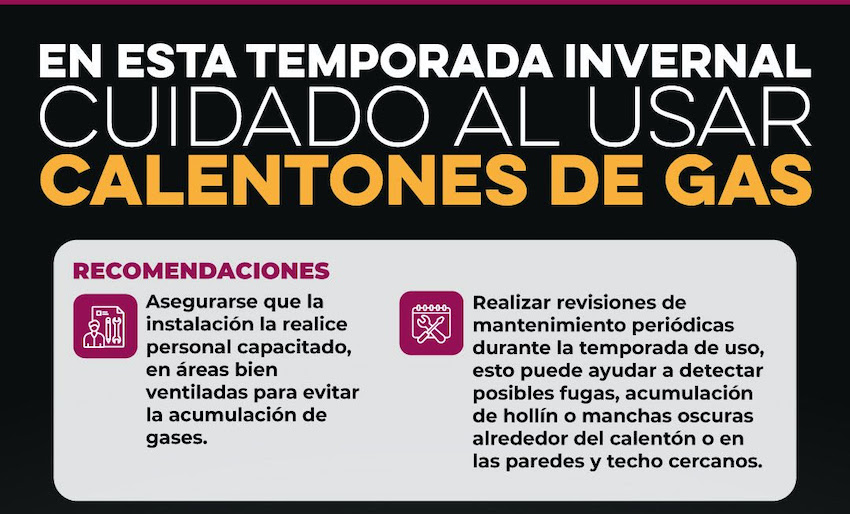 EN ESTA TEMPORADA INVERNAL
CUIDADO AL USAR
CALENTONES DE GAS

RECOMENDACIONES

Asegurarse que la instalación la realice personal capacitado, en áreas bien ventiladas para evitar la acumulación de gases.

Realizar revisiones de mantenimiento periódicas durante la temporada de uso, esto puede ayudar a detectar posibles fugas, acumulación de hollín o manchas oscuras alrededor del calentón o en las paredes y techo cercanos.